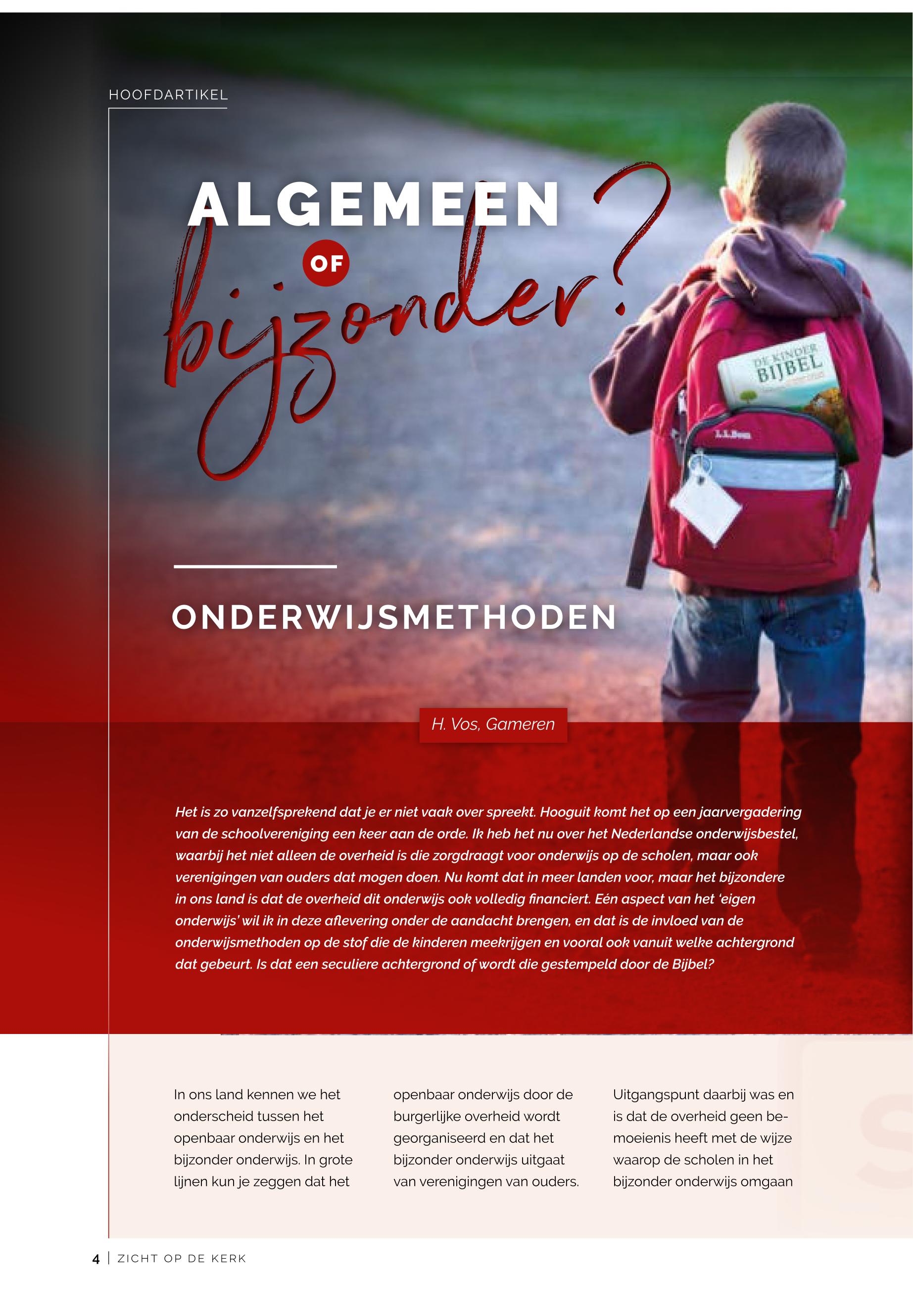 HOOFDARTIKEL

ALGEMEEN OF bijzonder?

DE KINDER BIJBEL

L.L.Bean

ONDERWIJSMETHODEN

H. Vos, Gameren

Het is zo vanzelfsprekend dat je er niet vaak over spreekt. Hooguit komt het op een jaarvergadering van de schoolvereniging een keer aan de orde. Ik heb het nu over het Nederlandse onderwijsbestel, waarbij het niet alleen de overheid is die zorgdraagt voor onderwijs op de scholen, maar ook verenigingen van ouders dat mogen doen. Nu komt dat in meer landen voor, maar het bijzondere in ons land is dat de overheid dit onderwijs ook volledig financiert. Eén aspect van het 'eigen onderwijs' wil ik in deze aflevering onder de aandacht brengen, en dat is de invloed van de onderwijsmethoden op de stof die de kinderen meekrijgen en vooral ook vanuit welke achtergrond dat gebeurt. Is dat een seculiere achtergrond of wordt die gestempeld door de Bijbel?

In ons land kennen we het onderscheid tussen het openbaar onderwijs en het bijzonder onderwijs. In grote lijnen kun je zeggen dat het

openbaar onderwijs door de burgerlijke overheid wordt georganiseerd en dat het bijzonder onderwijs uitgaat van verenigingen van ouders.

Uitgangspunt daarbij was en is dat de overheid geen bemoeienis heeft met de wijze waarop de scholen in het bijzonder onderwijs omgaan

4 | ZICHT OP DE KERK